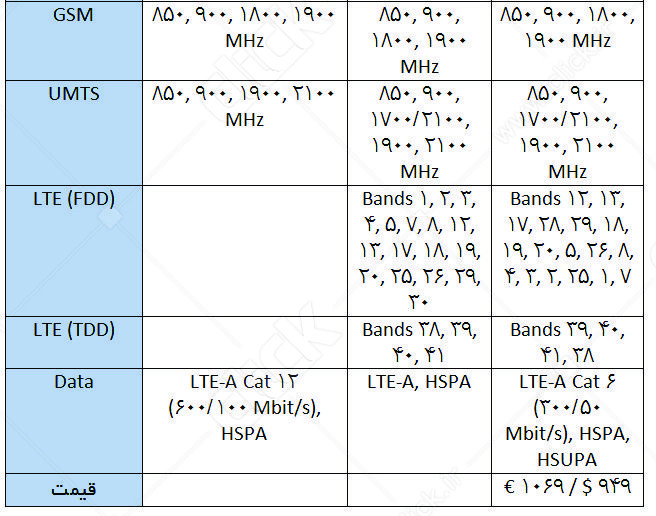 | GSM | ۸۵۰, ۹۰۰, ۱۸۰۰, ۱۹۰۰ MHz | ۸۵۰, ۹۰۰, ۱۸۰۰, ۱۹۰۰ MHz | ۸۵۰, ۹۰۰, ۱۸۰۰, ۱۹۰۰ MHz |
|---|---|---|---|
| UMTS | ۸۵۰, ۹۰۰, ۱۹۰۰, ۲۱۰۰ MHz | ۸۵۰, ۹۰۰, ۱۷۰۰/۲۱۰۰, ۱۹۰۰, ۲۱۰۰ MHz | ۸۵۰, ۹۰۰, ۱۷۰۰/۲۱۰۰, ۱۹۰۰, ۲۱۰۰ MHz |
| LTE (FDD) | | Bands ۱, ۲, ۳, ۴, ۵, ۷, ۸, ۱۲, ۱۳, ۱۷, ۱۸, ۱۹, ۲۰, ۲۵, ۲۶, ۲۹, ۳۰ | Bands ۱۲, ۱۳, ۱۷, ۲۸, ۲۹, ۱۸, ۱۹, ۲۰, ۵, ۲۶, ۸, ۴, ۳, ۲, ۲۵, ۱, ۷ |
| LTE (TDD) | | Bands ۳۸, ۳۹, ۴۰, ۴۱ | Bands ۳۹, ۴۰, ۴۱, ۳۸ |
| Data | LTE-A Cat ۱۲ (۶۰۰/۱۰۰ Mbit/s), HSPA | LTE-A, HSPA | LTE-A Cat ۶ (۳۰۰/۵۰ Mbit/s), HSPA, HSUPA |
| قیمت | | | € ۱۰۶۹ / $ ۹۴۹ |